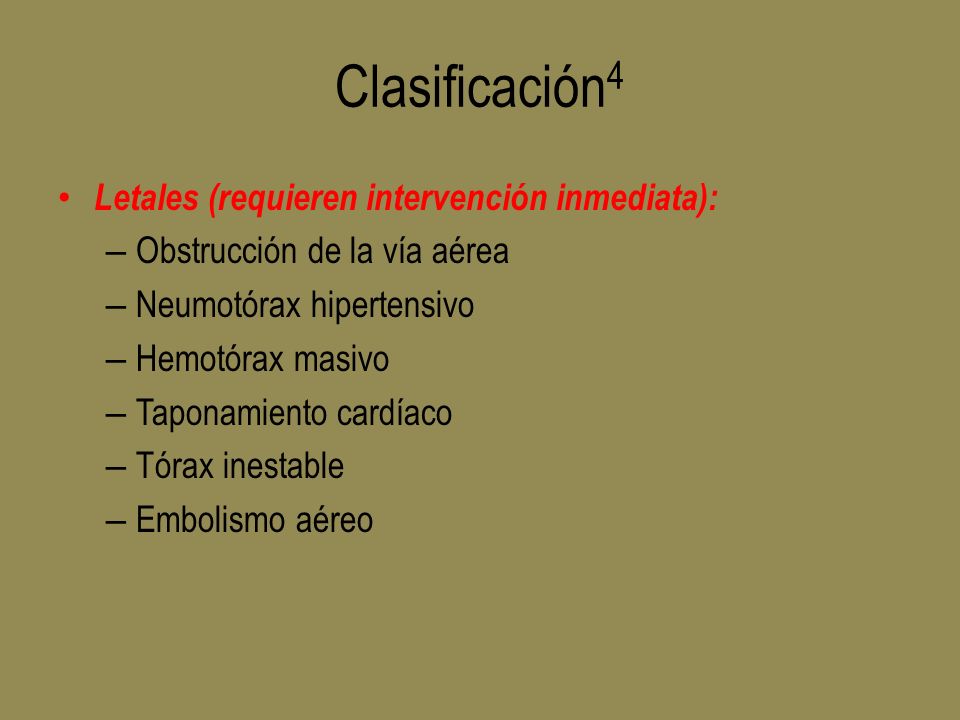 Clasificación$^4$

• Letales (requieren intervención inmediata):
– Obstrucción de la vía aérea
– Neumotórax hipertensivo
– Hemotórax masivo
– Taponamiento cardíaco
– Tórax inestable
– Embolismo aéreo